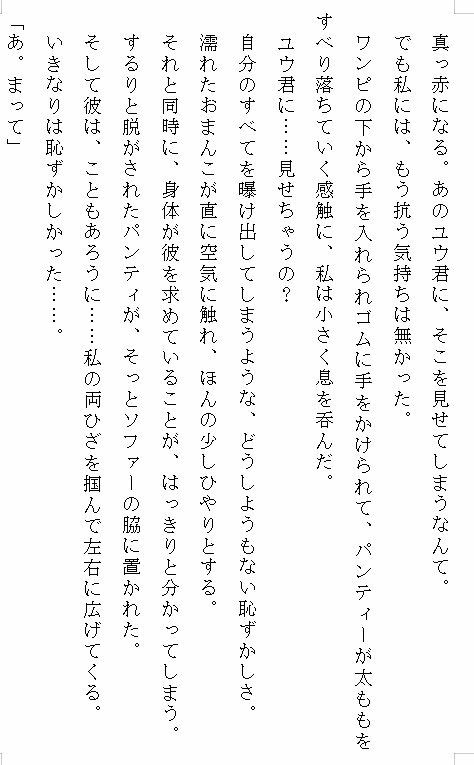 真っ赤になる。あのユウ君に、そこを見せてしまうなんて。

でも私には、もう抗う気持ちは無かった。

ワンピの下から手を入れられゴムに手をかけられて、パンティーが太ももをすべり落ちていく感触に、私は小さく息を呑んだ。

ユウ君に……見せちゃうの？

自分のすべてを曝け出してしまうような、どうしようもない恥ずかしさ。

濡れたおまんこが直に空気に触れ、ほんの少しひやりとする。

それと同時に、身体が彼を求めていることが、はっきりと分かってしまう。

するりと脱がされたパンティが、そっとソファーの脇に置かれた。

そして彼は、こともあろうに……私の両ひざを掴んで左右に広げてくる。

いきなりは恥ずかしかった……。

「あ。まって」